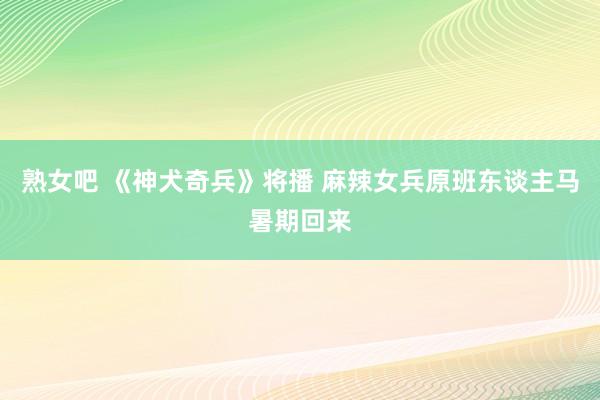 熟女吧 《神犬奇兵》将播 麻辣女兵原班东谈主马暑期回来